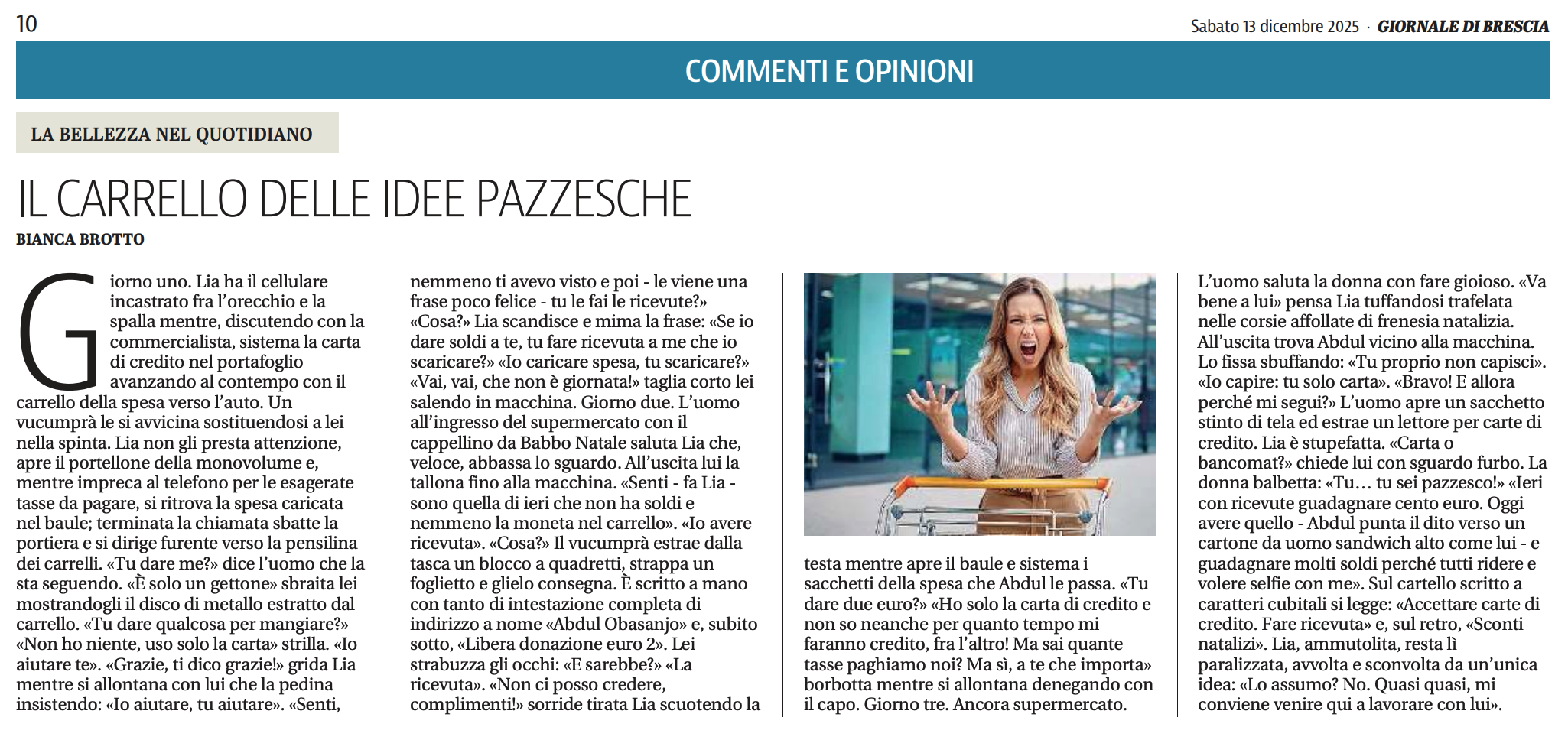 10

Sabato 13 dicembre 2025 · GIORNALE DI BRESCIA

COMMENTI E OPINIONI

LA BELLEZZA NEL QUOTIDIANO

IL CARRELLO DELLE IDEE PAZZESCHE

BIANCA BROTTO

Giorno uno. Lia ha il cellulare incastrato fra l'orecchio e la spalla mentre, discutendo con la commercialista, sistema la carta di credito nel portafoglio avanzando al contempo con il carrello della spesa verso l'auto. Un vucumprà le si avvicina sostituendosi a lei nella spinta. Lia non gli presta attenzione, apre il portellone della monovolume e, mentre impreca al telefono per le esagerate tasse da pagare, si ritrova la spesa caricata nel baule; terminata la chiamata sbatte la portiera e si dirige furente verso la pensilina dei carrelli. «Tu dare me?» dice l'uomo che la sta seguendo. «È solo un gettone» sbraita lei mostrandogli il disco di metallo estratto dal carrello. «Tu dare qualcosa per mangiare?» «Non ho niente, uso solo la carta» strilla. «Io aiutare te». «Grazie, ti dico grazie!» grida Lia mentre si allontana con lui che la pedina insistendo: «Io aiutare, tu aiutare». «Senti, nemmeno ti avevo visto e poi - le viene una frase poco felice - tu le fai le ricevute?» «Cosa?» Lia scandisce e mima la frase: «Se io dare soldi a te, tu fare ricevuta a me che io scaricare?» «Io caricare spesa, tu scaricare?» «Vai, vai, che non è giornata!» taglia corto lei salendo in macchina. Giorno due. L'uomo all'ingresso del supermercato con il cappellino da Babbo Natale saluta Lia che, veloce, abbassa lo sguardo. All'uscita lui la tallona fino alla macchina. «Senti - fa Lia - sono quella di ieri che non ha soldi e nemmeno la moneta nel carrello». «Io avere ricevuta». «Cosa?» Il vucumprà estrae dalla tasca un blocco a quadretti, strappa un foglietto e glielo consegna. È scritto a mano con tanto di intestazione completa di indirizzo a nome «Abdul Obasanjo» e, subito sotto, «Libera donazione euro 2». Lei strabuzza gli occhi: «E sarebbe?» «La ricevuta». «Non ci posso credere, complimenti!» sorride tirata Lia scuotendo la testa mentre apre il baule e sistema i sacchetti della spesa che Abdul le passa. «Tu dare due euro?» «Ho solo la carta di credito e non so neanche per quanto tempo mi faranno credito, fra l'altro! Ma sai quante tasse paghiamo noi? Ma sì, a te che importa» borbotta mentre si allontana denegando con il capo. Giorno tre. Ancora supermercato. L'uomo saluta la donna con fare gioioso. «Va bene a lui» pensa Lia tuffandosi trafelata nelle corsie affollate di frenesia natalizia. All'uscita trova Abdul vicino alla macchina. Lo fissa sbuffando: «Tu proprio non capisci». «Io capire: tu solo carta». «Bravo! E allora perché mi segui?» L'uomo apre un sacchetto stinto di tela ed estrae un lettore per carte di credito. Lia è stupefatta. «Carta o bancomat?» chiede lui con sguardo furbo. La donna balbetta: «Tu… tu sei pazzesco!» «Ieri con ricevute guadagnare cento euro. Oggi avere quello - Abdul punta il dito verso un cartone da uomo sandwich alto come lui - e guadagnare molti soldi perché tutti ridere e volere selfie con me». Sul cartello scritto a caratteri cubitali si legge: «Accettare carte di credito. Fare ricevuta» e, sul retro, «Sconti natalizi». Lia, ammutolita, resta lì paralizzata, avvolta e sconvolta da un'unica idea: «Lo assumo? No. Quasi quasi, mi conviene venire qui a lavorare con lui».